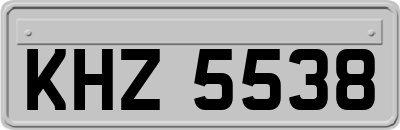 KHZ 5538